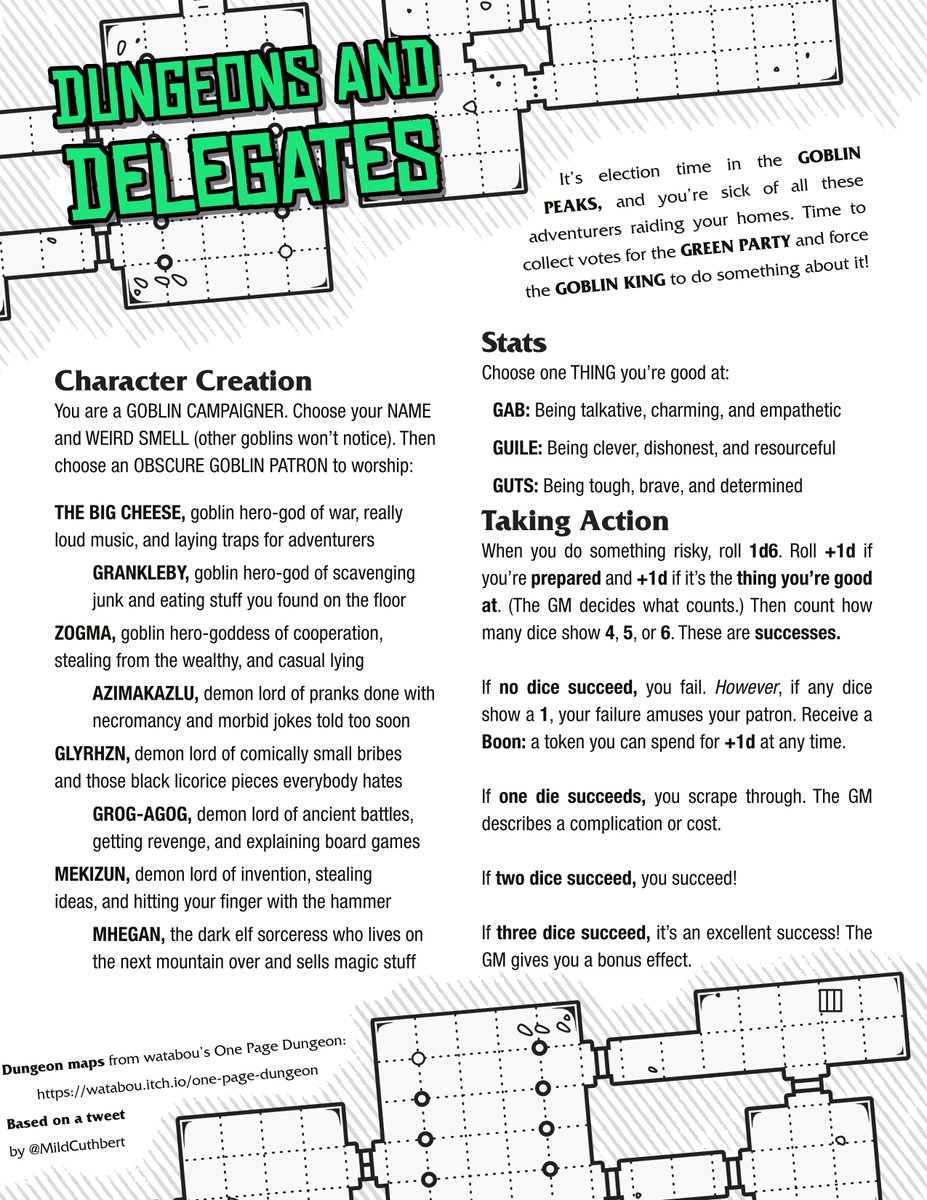 DUNGEONS AND DELEGATES

It's election time in the GOBLIN PEAKS, and you're sick of all these adventurers raiding your homes. Time to collect votes for the GREEN PARTY and force the GOBLIN KING to do something about it!

Character Creation

You are a GOBLIN CAMPAIGNER. Choose your NAME and WEIRD SMELL (other goblins won't notice). Then choose an OBSCURE GOBLIN PATRON to worship:

THE BIG CHEESE, goblin hero-god of war, really loud music, and laying traps for adventurers

GRANKLEBY, goblin hero-god of scavenging junk and eating stuff you found on the floor

ZOGMA, goblin hero-goddess of cooperation, stealing from the wealthy, and casual lying

AZIMAKAZLU, demon lord of pranks done with necromancy and morbid jokes told too soon

GLYRHZN, demon lord of comically small bribes and those black licorice pieces everybody hates

GROG-AGOG, demon lord of ancient battles, getting revenge, and explaining board games

MEKIZUN, demon lord of invention, stealing ideas, and hitting your finger with the hammer

MHEGAN, the dark elf sorceress who lives on the next mountain over and sells magic stuff

Stats

Choose one THING you're good at:

GAB: Being talkative, charming, and empathetic

GUILE: Being clever, dishonest, and resourceful

GUTS: Being tough, brave, and determined

Taking Action

When you do something risky, roll 1d6. Roll +1d if you're prepared and +1d if it's the thing you're good at. (The GM decides what counts.) Then count how many dice show 4, 5, or 6. These are successes.

If no dice succeed, you fail. However, if any dice show a 1, your failure amuses your patron. Receive a Boon: a token you can spend for +1d at any time.

If one die succeeds, you scrape through. The GM describes a complication or cost.

If two dice succeed, you succeed!

If three dice succeed, it's an excellent success! The GM gives you a bonus effect.

Dungeon maps from watabou's One Page Dungeon: https://watabou.itch.io/one-page-dungeon
Based on a tweet by @MildCuthbert